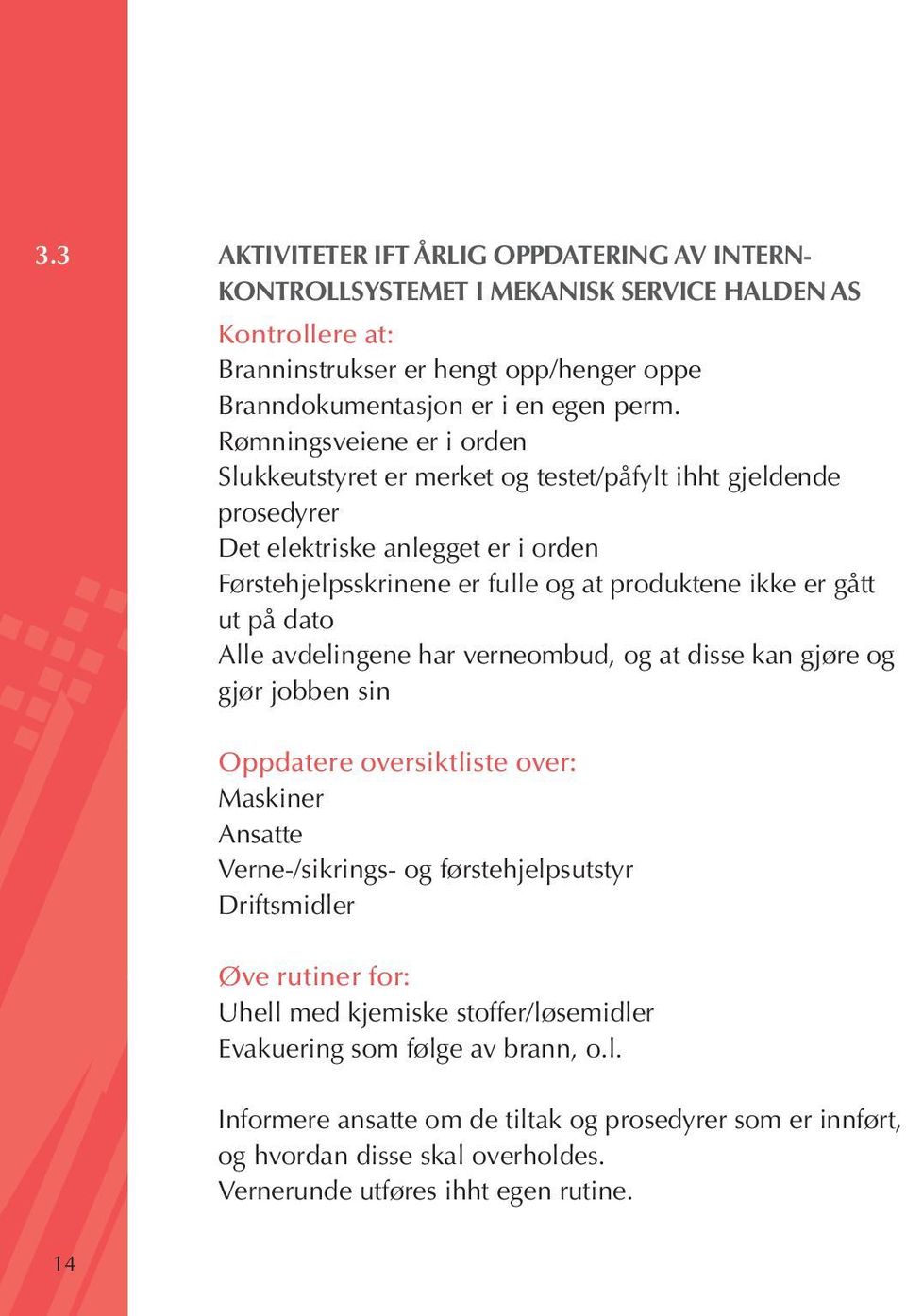 3.3

AKTIVITETER IFT ÅRLIG OPPDATERING AV INTERNKONTROLLSYSTEMET I MEKANISK SERVICE HALDEN AS

Kontrollere at:
Branninstrukser er hengt opp/henger oppe
Branndokumentasjon er i en egen perm.
Rømningsveiene er i orden
Slukkeutstyret er merket og testet/påfylt ihht gjeldende prosedyrer
Det elektriske anlegget er i orden
Førstehjelpsskrinene er fulle og at produktene ikke er gått ut på dato
Alle avdelingene har verneombud, og at disse kan gjøre og gjør jobben sin

Oppdatere oversiktliste over:
Maskiner
Ansatte
Verne-/sikrings- og førstehjelpsutstyr
Driftsmidler

Øve rutiner for:
Uhell med kjemiske stoffer/løsemidler
Evakuering som følge av brann, o.l.

Informere ansatte om de tiltak og prosedyrer som er innført, og hvordan disse skal overholdes.
Vernerunde utføres ihht egen rutine.

14